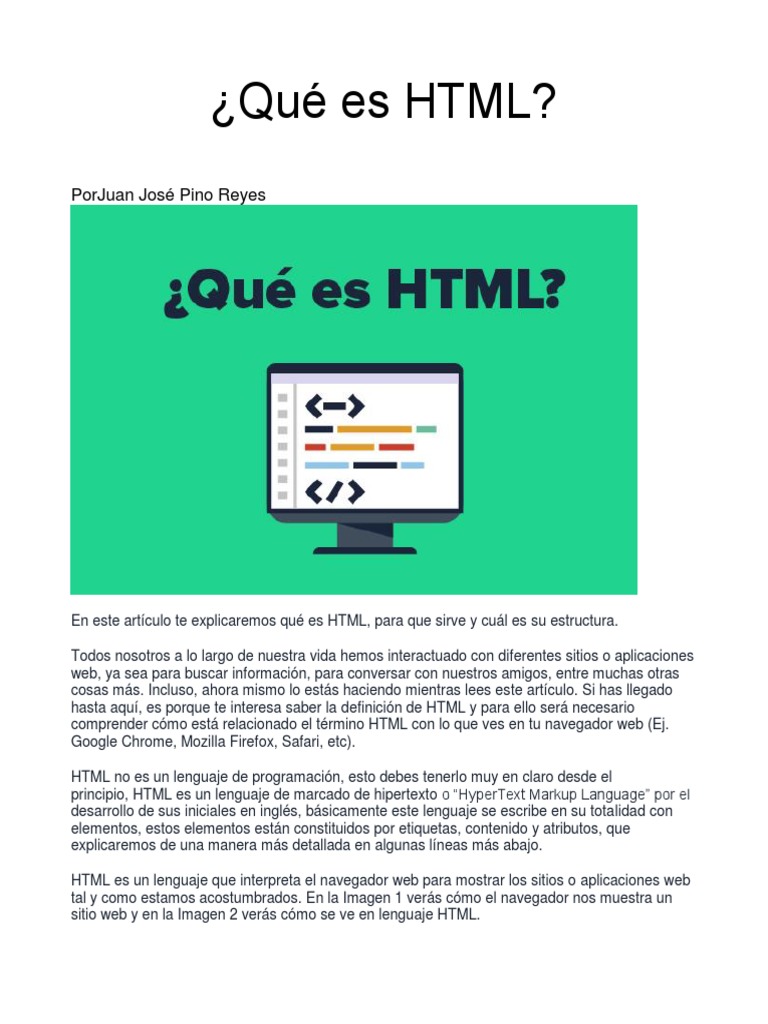 ¿Qué es HTML?

PorJuan José Pino Reyes

¿Qué es HTML?

En este artículo te explicaremos qué es HTML, para que sirve y cuál es su estructura.

Todos nosotros a lo largo de nuestra vida hemos interactuado con diferentes sitios o aplicaciones web, ya sea para buscar información, para conversar con nuestros amigos, entre muchas otras cosas más. Incluso, ahora mismo lo estás haciendo mientras lees este artículo. Si has llegado hasta aquí, es porque te interesa saber la definición de HTML y para ello será necesario comprender cómo está relacionado el término HTML con lo que ves en tu navegador web (Ej. Google Chrome, Mozilla Firefox, Safari, etc).

HTML no es un lenguaje de programación, esto debes tenerlo muy en claro desde el principio, HTML es un lenguaje de marcado de hipertexto o "HyperText Markup Language" por el desarrollo de sus iniciales en inglés, básicamente este lenguaje se escribe en su totalidad con elementos, estos elementos están constituidos por etiquetas, contenido y atributos, que explicaremos de una manera más detallada en algunas líneas más abajo.

HTML es un lenguaje que interpreta el navegador web para mostrar los sitios o aplicaciones web tal y como estamos acostumbrados. En la Imagen 1 verás cómo el navegador nos muestra un sitio web y en la Imagen 2 verás cómo se ve en lenguaje HTML.